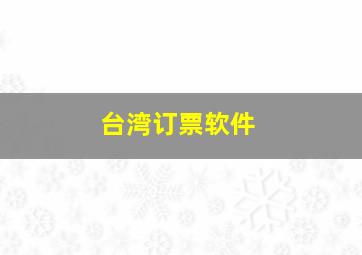 台湾订票软件